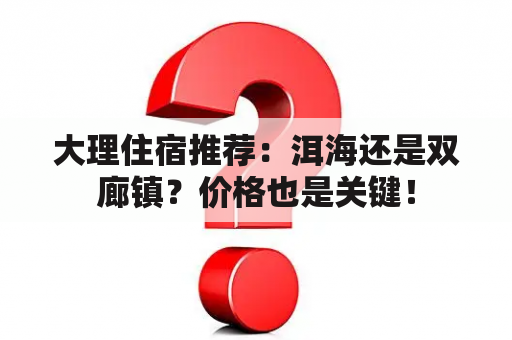 大理住宿推荐：洱海还是双廊镇？价格也是关键！